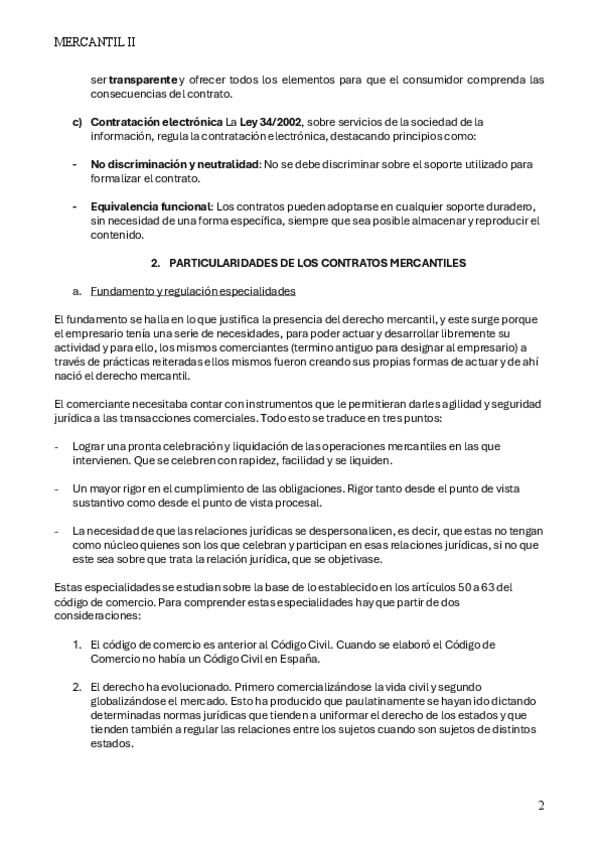 MERCANTIL II

ser transparente y ofrecer todos los elementos para que el consumidor comprenda las consecuencias del contrato.

c) Contratación electrónica La Ley 34/2002, sobre servicios de la sociedad de la información, regula la contratación electrónica, destacando principios como:

- No discriminación y neutralidad: No se debe discriminar sobre el soporte utilizado para formalizar el contrato.

- Equivalencia funcional: Los contratos pueden adoptarse en cualquier soporte duradero, sin necesidad de una forma específica, siempre que sea posible almacenar y reproducir el contenido.

2. PARTICULARIDADES DE LOS CONTRATOS MERCANTILES

a. Fundamento y regulación especialidades

El fundamento se halla en lo que justifica la presencia del derecho mercantil, y este surge porque el empresario tenía una serie de necesidades, para poder actuar y desarrollar libremente su actividad y para ello, los mismos comerciantes (termino antiguo para designar al empresario) a través de prácticas reiteradas ellos mismos fueron creando sus propias formas de actuar y de ahí nació el derecho mercantil.

El comerciante necesitaba contar con instrumentos que le permitieran darles agilidad y seguridad jurídica a las transacciones comerciales. Todo esto se traduce en tres puntos:

- Lograr una pronta celebración y liquidación de las operaciones mercantiles en las que intervienen. Que se celebren con rapidez, facilidad y se liquiden.

- Un mayor rigor en el cumplimiento de las obligaciones. Rigor tanto desde el punto de vista sustantivo como desde el punto de vista procesal.

- La necesidad de que las relaciones jurídicas se despersonalicen, es decir, que estas no tengan como núcleo quienes son los que celebran y participan en esas relaciones jurídicas, si no que este sea sobre que trata la relación jurídica, que se objetivase.

Estas especialidades se estudian sobre la base de lo establecido en los artículos 50 a 63 del código de comercio. Para comprender estas especialidades hay que partir de dos consideraciones:

1. El código de comercio es anterior al Código Civil. Cuando se elaboró el Código de Comercio no había un Código Civil en España.

2. El derecho ha evolucionado. Primero comercializándose la vida civil y segundo globalizándose el mercado. Esto ha producido que paulatinamente se hayan ido dictando determinadas normas jurídicas que tienden a uniformar el derecho de los estados y que tienden también a regular las relaciones entre los sujetos cuando son sujetos de distintos estados.

2